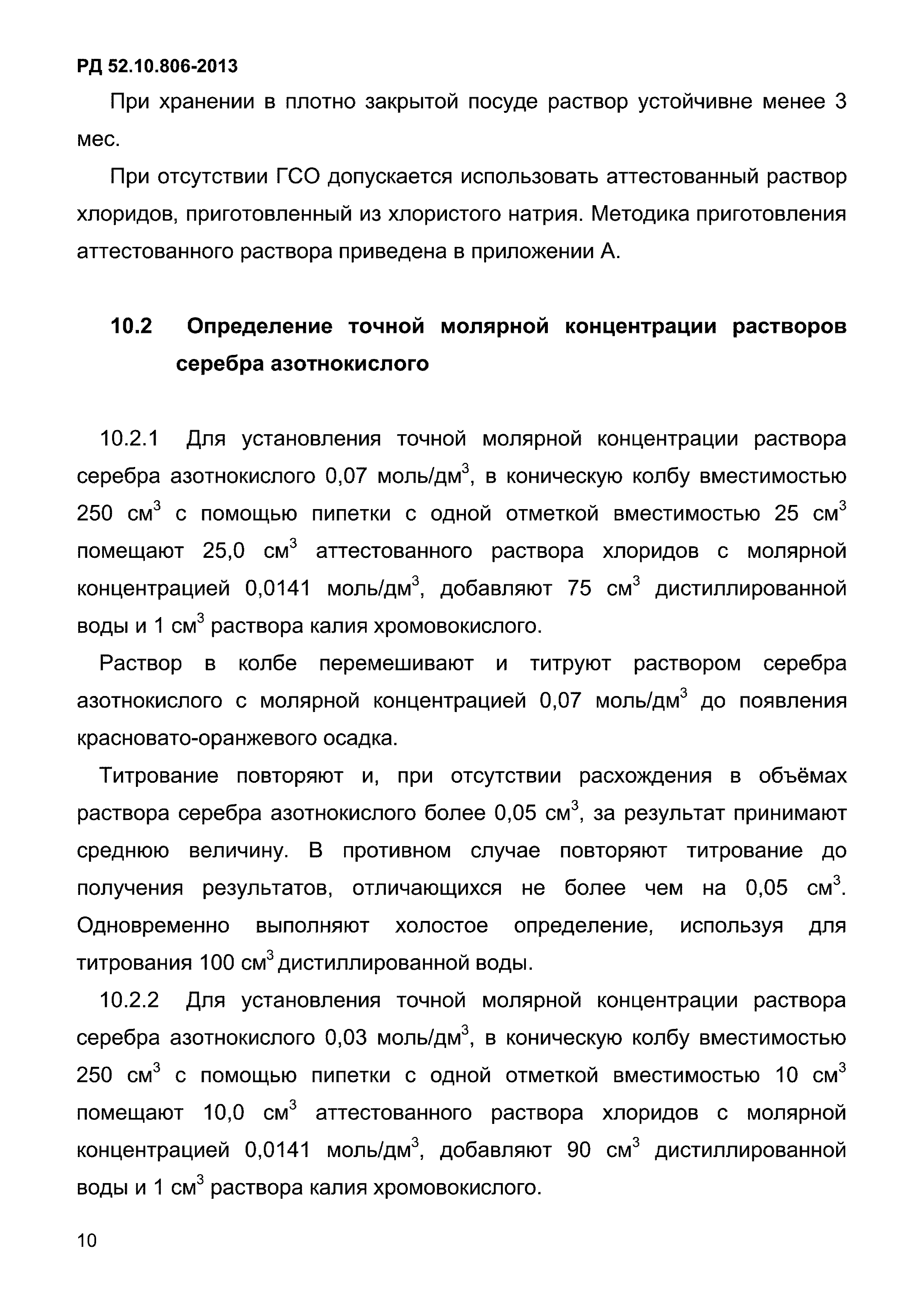 РД 52.10.806-2013

При хранении в плотно закрытой посуде раствор устойчивне менее 3 мес.

При отсутствии ГСО допускается использовать аттестованный раствор хлоридов, приготовленный из хлористого натрия. Методика приготовления аттестованного раствора приведена в приложении А.

10.2 Определение точной молярной концентрации растворов серебра азотнокислого

10.2.1 Для установления точной молярной концентрации раствора серебра азотнокислого 0,07 моль/дм$^3$, в коническую колбу вместимостью 250 см$^3$ с помощью пипетки с одной отметкой вместимостью 25 см$^3$ помещают 25,0 см$^3$ аттестованного раствора хлоридов с молярной концентрацией 0,0141 моль/дм$^3$, добавляют 75 см$^3$ дистиллированной воды и 1 см$^3$ раствора калия хромовокислого.

Раствор в колбе перемешивают и титруют раствором серебра азотнокислого с молярной концентрацией 0,07 моль/дм$^3$ до появления красновато-оранжевого осадка.

Титрование повторяют и, при отсутствии расхождения в объёмах раствора серебра азотнокислого более 0,05 см$^3$, за результат принимают среднюю величину. В противном случае повторяют титрование до получения результатов, отличающихся не более чем на 0,05 см$^3$. Одновременно выполняют холостое определение, используя для титрования 100 см$^3$ дистиллированной воды.

10.2.2 Для установления точной молярной концентрации раствора серебра азотнокислого 0,03 моль/дм$^3$, в коническую колбу вместимостью 250 см$^3$ с помощью пипетки с одной отметкой вместимостью 10 см$^3$ помещают 10,0 см$^3$ аттестованного раствора хлоридов с молярной концентрацией 0,0141 моль/дм$^3$, добавляют 90 см$^3$ дистиллированной воды и 1 см$^3$ раствора калия хромовокислого.

10